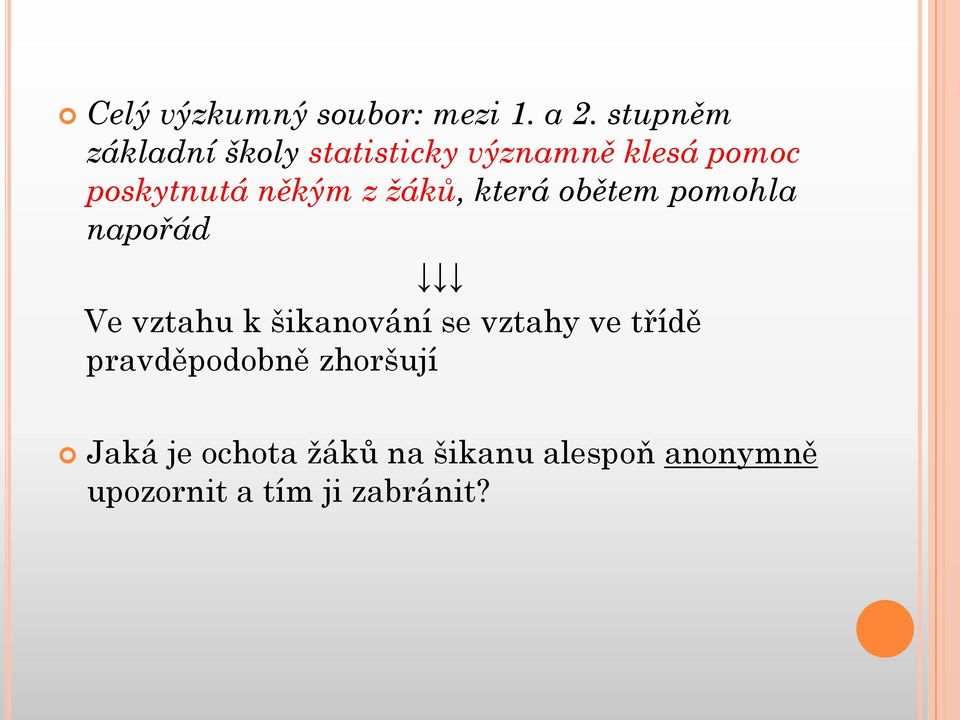 Celý výzkumný soubor: mezi 1. a 2. stupněm základní školy statisticky významně klesá pomoc poskytnutá někým z žáků, která obětem pomohla napořád

↓↓↓

Ve vztahu k šikanování se vztahy ve třídě pravděpodobně zhoršují

Jaká je ochota žáků na šikanu alespoň anonymně upozornit a tím ji zabránit?